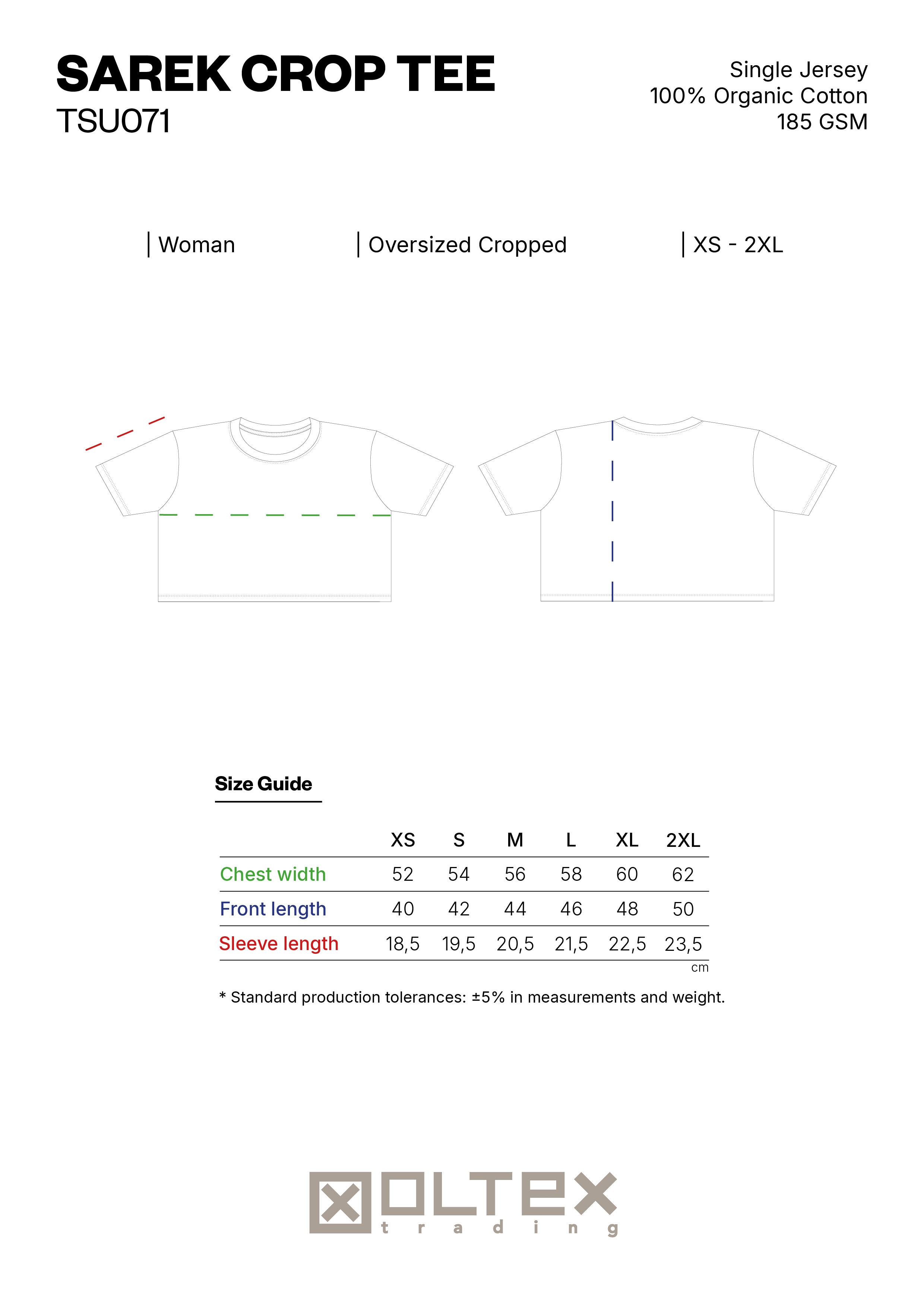 SAREK CROP TEE
TSU071

Single Jersey
100% Organic Cotton
185 GSM

| Woman | Oversized Cropped | XS - 2XL

Size Guide

| | XS | S | M | L | XL | 2XL |
|---|---|---|---|---|---|---|
| Chest width | 52 | 54 | 56 | 58 | 60 | 62 |
| Front length | 40 | 42 | 44 | 46 | 48 | 50 |
| Sleeve length | 18,5 | 19,5 | 20,5 | 21,5 | 22,5 | 23,5 |

cm

* Standard production tolerances: ±5% in measurements and weight.

OLTEX
trading